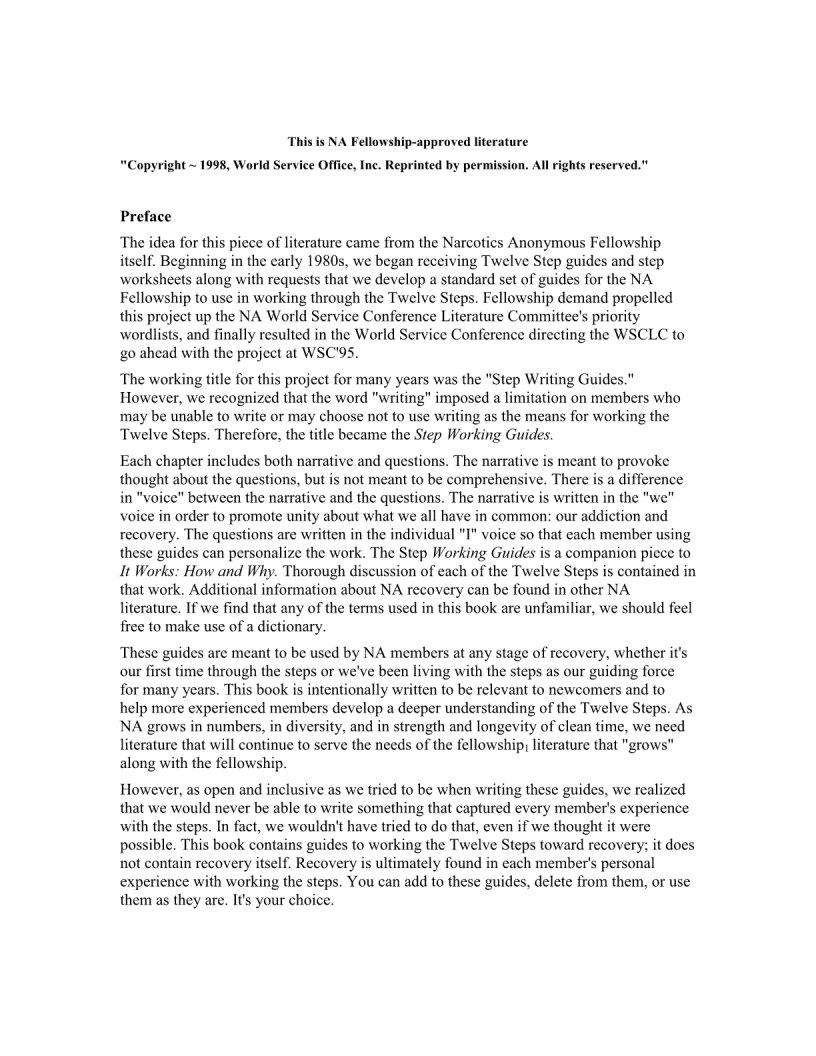 This is NA Fellowship-approved literature

"Copyright ~ 1998, World Service Office, Inc. Reprinted by permission. All rights reserved."

Preface

The idea for this piece of literature came from the Narcotics Anonymous Fellowship itself. Beginning in the early 1980s, we began receiving Twelve Step guides and step worksheets along with requests that we develop a standard set of guides for the NA Fellowship to use in working through the Twelve Steps. Fellowship demand propelled this project up the NA World Service Conference Literature Committee's priority wordlists, and finally resulted in the World Service Conference directing the WSCLC to go ahead with the project at WSC'95.

The working title for this project for many years was the "Step Writing Guides." However, we recognized that the word "writing" imposed a limitation on members who may be unable to write or may choose not to use writing as the means for working the Twelve Steps. Therefore, the title became the Step Working Guides.

Each chapter includes both narrative and questions. The narrative is meant to provoke thought about the questions, but is not meant to be comprehensive. There is a difference in "voice" between the narrative and the questions. The narrative is written in the "we" voice in order to promote unity about what we all have in common: our addiction and recovery. The questions are written in the individual "I" voice so that each member using these guides can personalize the work. The Step Working Guides is a companion piece to It Works: How and Why. Thorough discussion of each of the Twelve Steps is contained in that work. Additional information about NA recovery can be found in other NA literature. If we find that any of the terms used in this book are unfamiliar, we should feel free to make use of a dictionary.

These guides are meant to be used by NA members at any stage of recovery, whether it's our first time through the steps or we've been living with the steps as our guiding force for many years. This book is intentionally written to be relevant to newcomers and to help more experienced members develop a deeper understanding of the Twelve Steps. As NA grows in numbers, in diversity, and in strength and longevity of clean time, we need literature that will continue to serve the needs of the fellowship$_1$ literature that "grows" along with the fellowship.

However, as open and inclusive as we tried to be when writing these guides, we realized that we would never be able to write something that captured every member's experience with the steps. In fact, we wouldn't have tried to do that, even if we thought it were possible. This book contains guides to working the Twelve Steps toward recovery; it does not contain recovery itself. Recovery is ultimately found in each member's personal experience with working the steps. You can add to these guides, delete from them, or use them as they are. It's your choice.